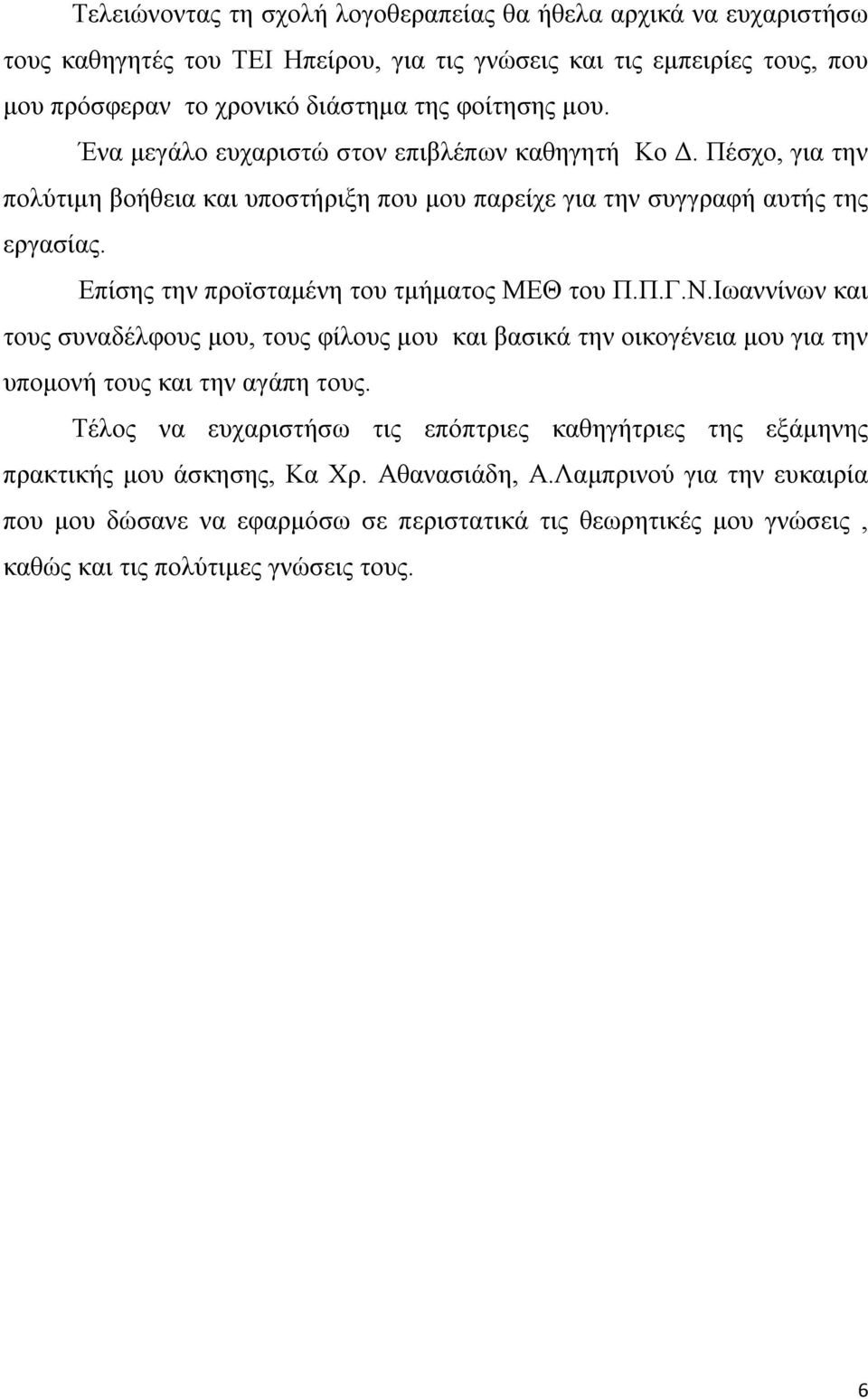 Τελειώνοντας τη σχολή λογοθεραπείας θα ήθελα αρχικά να ευχαριστήσω τους καθηγητές του ΤΕΙ Ηπείρου, για τις γνώσεις και τις εμπειρίες τους, που μου πρόσφεραν το χρονικό διάστημα της φοίτησης μου.

Ένα μεγάλο ευχαριστώ στον επιβλέπων καθηγητή Κο Δ. Πέσχο, για την πολύτιμη βοήθεια και υποστήριξη που μου παρείχε για την συγγραφή αυτής της εργασίας.

Επίσης την προϊσταμένη του τμήματος ΜΕΘ του Π.Π.Γ.Ν.Ιωαννίνων και τους συναδέλφους μου, τους φίλους μου και βασικά την οικογένεια μου για την υπομονή τους και την αγάπη τους.

Τέλος να ευχαριστήσω τις επόπτριες καθηγήτριες της εξάμηνης πρακτικής μου άσκησης, Κα Χρ. Αθανασιάδη, Α.Λαμπρινού για την ευκαιρία που μου δώσανε να εφαρμόσω σε περιστατικά τις θεωρητικές μου γνώσεις , καθώς και τις πολύτιμες γνώσεις τους.

6